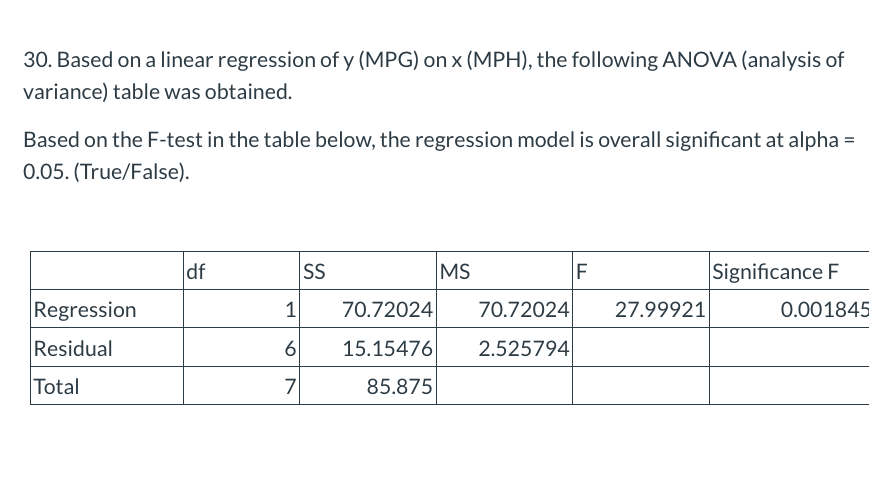 30. Based on a linear regression of y (MPG) on x (MPH), the following ANOVA (analysis of variance) table was obtained.

Based on the F-test in the table below, the regression model is overall significant at alpha = 0.05. (True/False).

| | df | SS | MS | F | Significance F |
|---|---|---|---|---|---|
| Regression | 1 | 70.72024 | 70.72024 | 27.99921 | 0.001845 |
| Residual | 6 | 15.15476 | 2.525794 | | |
| Total | 7 | 85.875 | | | |